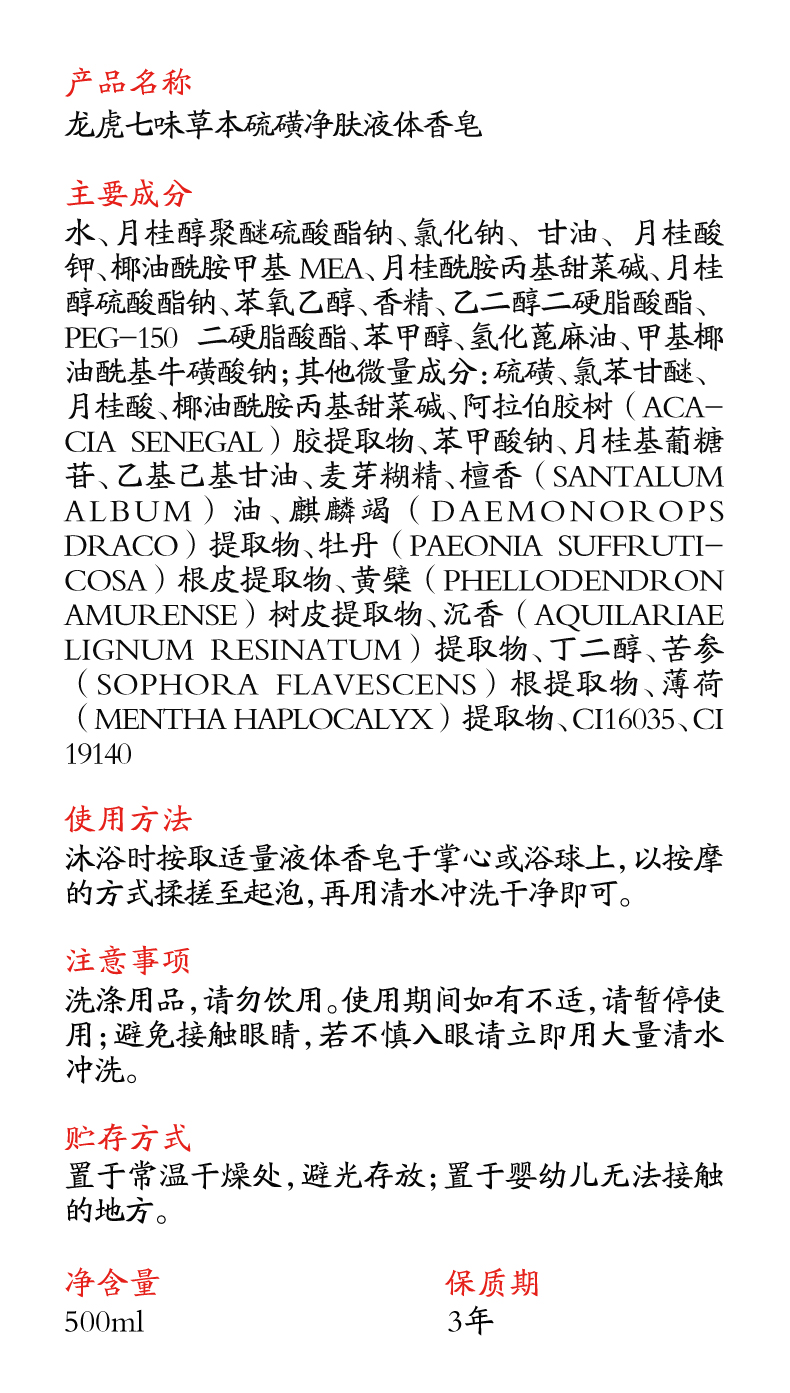 产品名称
龙虎七味草本硫磺净肤液体香皂

主要成分
水、月桂醇聚醚硫酸酯钠、氯化钠、甘油、月桂酸钾、椰油酰胺甲基 MEA、月桂酰胺丙基甜菜碱、月桂醇硫酸酯钠、苯氧乙醇、香精、乙二醇二硬脂酸酯、PEG-150 二硬脂酸酯、苯甲醇、氢化蓖麻油、甲基椰油酰基牛磺酸钠；其他微量成分：硫磺、氯苯甘醚、月桂酸、椰油酰胺丙基甜菜碱、阿拉伯胶树（ACACIA SENEGAL）胶提取物、苯甲酸钠、月桂基葡糖苷、乙基己基甘油、麦芽糊精、檀香（SANTALUM ALBUM）油、麒麟竭（DAEMONOROPS DRACO）提取物、牡丹（PAEONIA SUFFRUTICOSA）根皮提取物、黄檗（PHELLODENDRON AMURENSE）树皮提取物、沉香（AQUILARIAE LIGNUM RESINATUM）提取物、丁二醇、苦参（SOPHORA FLAVESCENS）根提取物、薄荷（MENTHA HAPLOCALYX）提取物、CI16035、CI 19140

使用方法
沐浴时按取适量液体香皂于掌心或浴球上，以按摩的方式揉搓至起泡，再用清水冲洗干净即可。

注意事项
洗涤用品，请勿饮用。使用期间如有不适，请暂停使用；避免接触眼睛，若不慎入眼请立即用大量清水冲洗。

贮存方式
置于常温干燥处，避光存放；置于婴幼儿无法接触的地方。

净含量
500ml

保质期
3年